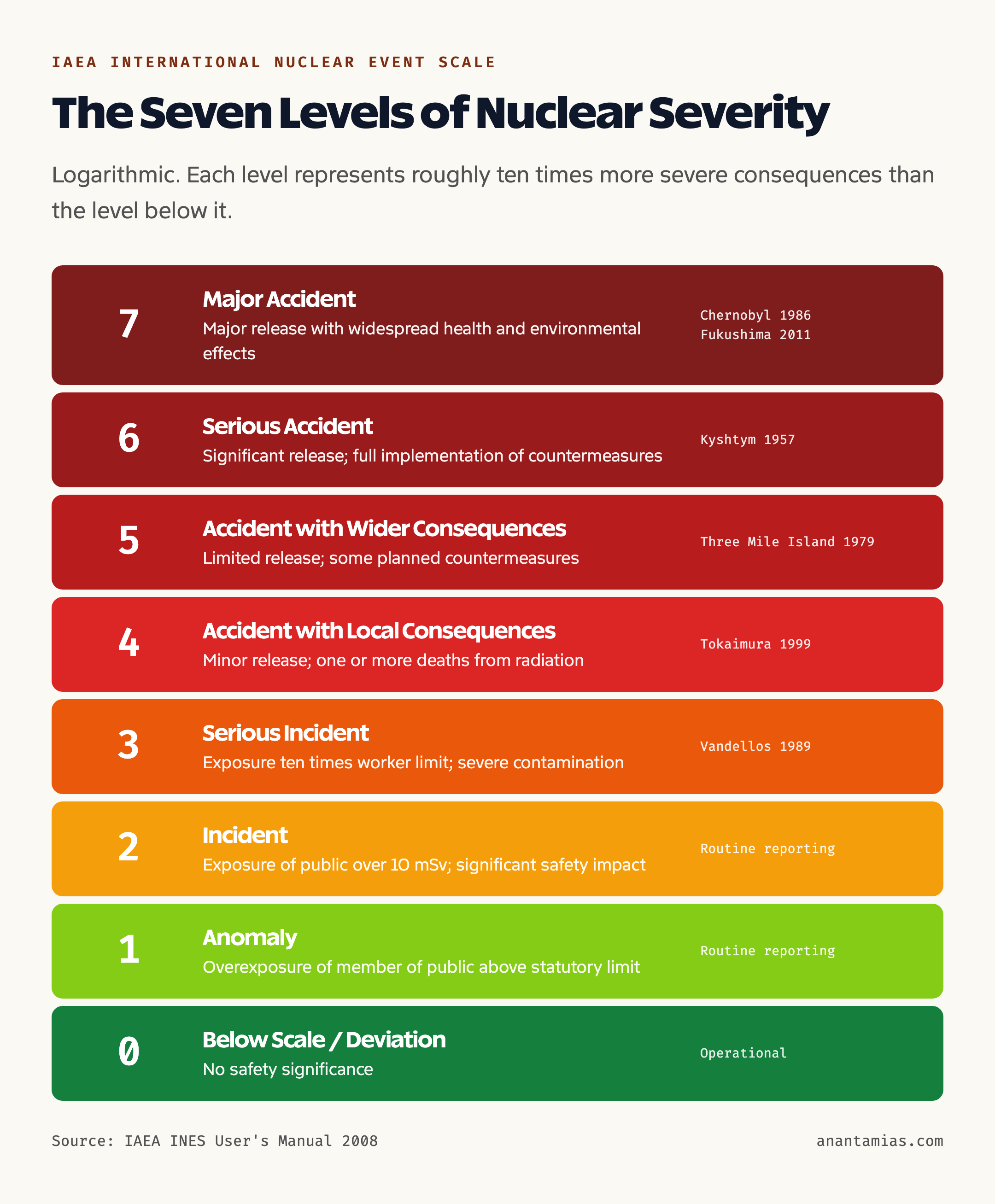 IAEA INTERNATIONAL NUCLEAR EVENT SCALE

The Seven Levels of Nuclear Severity

Logarithmic. Each level represents roughly ten times more severe consequences than the level below it.

7
Major Accident
Major release with widespread health and environmental effects
Chernobyl 1986
Fukushima 2011

6
Serious Accident
Significant release; full implementation of countermeasures
Kyshtym 1957

5
Accident with Wider Consequences
Limited release; some planned countermeasures
Three Mile Island 1979

4
Accident with Local Consequences
Minor release; one or more deaths from radiation
Tokaimura 1999

3
Serious Incident
Exposure ten times worker limit; severe contamination
Vandellos 1989

2
Incident
Exposure of public over 10 mSv; significant safety impact
Routine reporting

1
Anomaly
Overexposure of member of public above statutory limit
Routine reporting

0
Below Scale / Deviation
No safety significance
Operational

Source: IAEA INES User's Manual 2008
anantamias.com